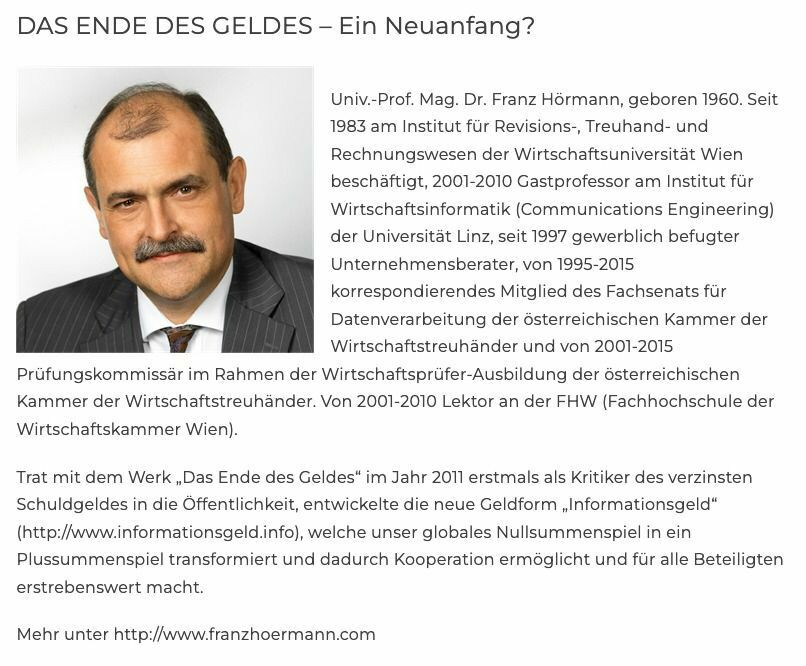 DAS ENDE DES GELDES – Ein Neuanfang?

Univ.-Prof. Mag. Dr. Franz Hörmann, geboren 1960. Seit 1983 am Institut für Revisions-, Treuhand- und Rechnungswesen der Wirtschaftsuniversität Wien beschäftigt, 2001-2010 Gastprofessor am Institut für Wirtschaftsinformatik (Communications Engineering) der Universität Linz, seit 1997 gewerblich befugter Unternehmensberater, von 1995-2015 korrespondierendes Mitglied des Fachsenats für Datenverarbeitung der österreichischen Kammer der Wirtschaftstreuhänder und von 2001-2015 Prüfungskommissär im Rahmen der Wirtschaftsprüfer-Ausbildung der österreichischen Kammer der Wirtschaftstreuhänder. Von 2001-2010 Lektor an der FHW (Fachhochschule der Wirtschaftskammer Wien).

Trat mit dem Werk „Das Ende des Geldes“ im Jahr 2011 erstmals als Kritiker des verzinsten Schuldgeldes in die Öffentlichkeit, entwickelte die neue Geldform „Informationsgeld“ (http://www.informationsgeld.info), welche unser globales Nullsummenspiel in ein Plussummenspiel transformiert und dadurch Kooperation ermöglicht und für alle Beteiligten erstrebenswert macht.

Mehr unter http://www.franzhoermann.com